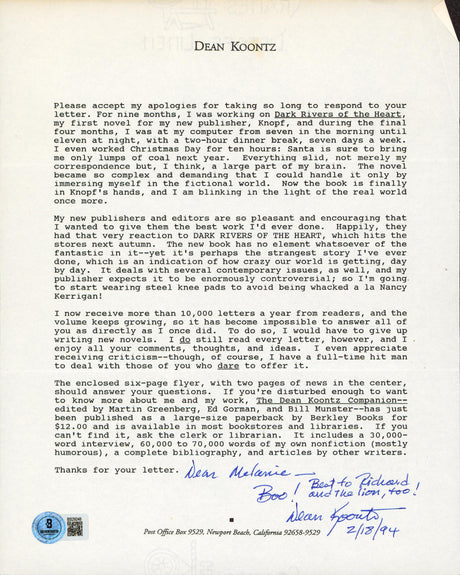 DEAN KOONTZ

Please accept my apologies for taking so long to respond to your letter. For nine months, I was working on Dark Rivers of the Heart, my first novel for my new publisher, Knopf, and during the final four months, I was at my computer from seven in the morning until eleven at night, with a two-hour dinner break, seven days a week. I even worked Christmas Day for ten hours: Santa is sure to bring me only lumps of coal next year. Everything slid, not merely my correspondence but, I think, a large part of my brain. The novel became so complex and demanding that I could handle it only by immersing myself in the fictional world. Now the book is finally in Knopf's hands, and I am blinking in the light of the real world once more.

My new publishers and editors are so pleasant and encouraging that I wanted to give them the best work I'd ever done. Happily, they had that very reaction to DARK RIVERS OF THE HEART, which hits the stores next autumn. The new book has no element whatsoever of the fantastic in it--yet it's perhaps the strangest story I've ever done, which is an indication of how crazy our world is getting, day by day. It deals with several contemporary issues, as well, and my publisher expects it to be enormously controversial; so I'm going to start wearing steel knee pads to avoid being whacked a la Nancy Kerrigan!

I now receive more than 10,000 letters a year from readers, and the volume keeps growing, so it has become impossible to answer all of you as directly as I once did. To do so, I would have to give up writing new novels. I do still read every letter, however, and I enjoy all your comments, thoughts, and ideas. I even appreciate receiving criticism--though, of course, I have a full-time hit man to deal with those of you who dare to offer it.

The enclosed six-page flyer, with two pages of news in the center, should answer your questions. If you're disturbed enough to want to know more about me and my work, The Dean Koontz Companion--edited by Martin Greenberg, Ed Gorman, and Bill Munster--has just been published as a large-size paperback by Berkley Books for $12.00 and is available in most bookstores and libraries. If you can't find it, ask the clerk or librarian. It includes a 30,000-word interview, 60,000 to 70,000 words of my own nonfiction (mostly humorous), a complete bibliography, and articles by other writers.

Thanks for your letter. Dear Melanie—
Boo! Best to Richard and the lion, too!
Dean Koontz
2/18/94

Post Office Box 9529, Newport Beach, California 92658-9529